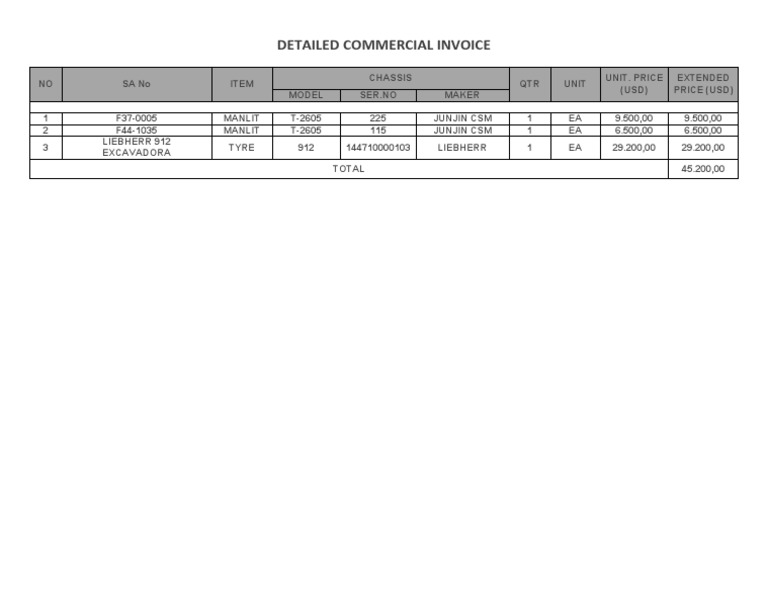 DETAILED COMMERCIAL INVOICE

| NO | SA No | ITEM | CHASSIS MODEL | CHASSIS SER.NO | CHASSIS MAKER | QTR | UNIT | UNIT. PRICE (USD) | EXTENDED PRICE (USD) |
|---|---|---|---|---|---|---|---|---|---|
| 1 | F37-0005 | MANLIT | T-2605 | 225 | JUNJIN CSM | 1 | EA | 9.500,00 | 9.500,00 |
| 2 | F44-1035 | MANLIT | T-2605 | 115 | JUNJIN CSM | 1 | EA | 6.500,00 | 6.500,00 |
| 3 | LIEBHERR 912 EXCAVADORA | TYRE | 912 | 144710000103 | LIEBHERR | 1 | EA | 29.200,00 | 29.200,00 |
| TOTAL | | | | | | | | | 45.200,00 |